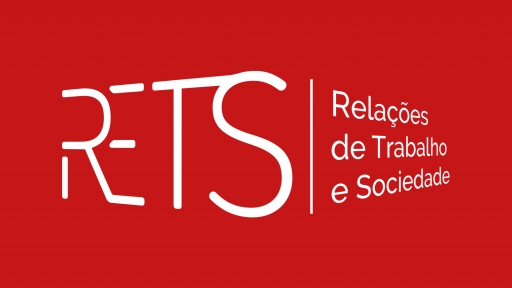 RETS

Relações de Trabalho e Sociedade